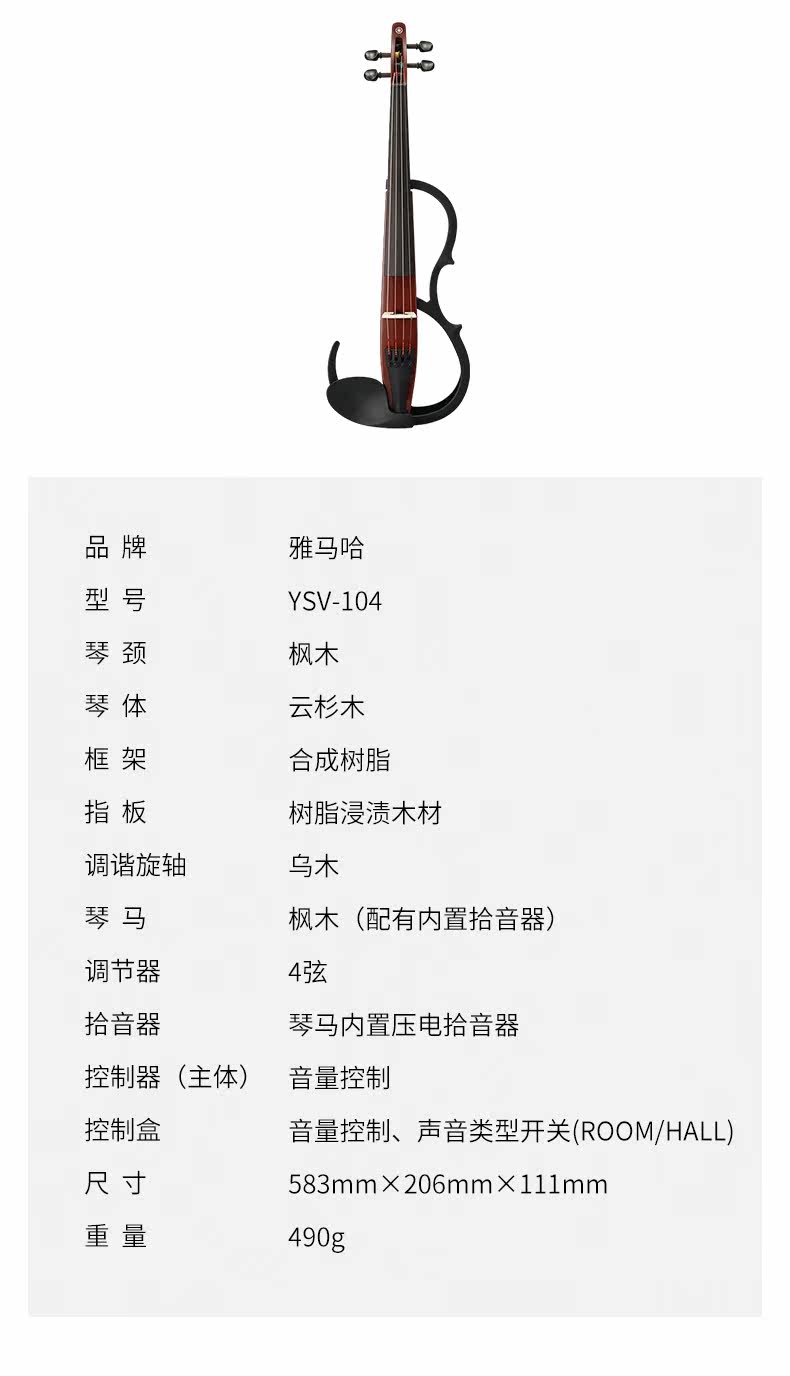 品 牌 雅马哈
型 号 YSV-104
琴 颈 枫木
琴 体 云杉木
框 架 合成树脂
指 板 树脂浸渍木材
调谐旋轴 乌木
琴 马 枫木（配有内置拾音器）
调节器 4弦
拾音器 琴马内置压电拾音器
控制器（主体） 音量控制
控制盒 音量控制、声音类型开关(ROOM/HALL)
尺 寸 583mm×206mm×111mm
重 量 490g